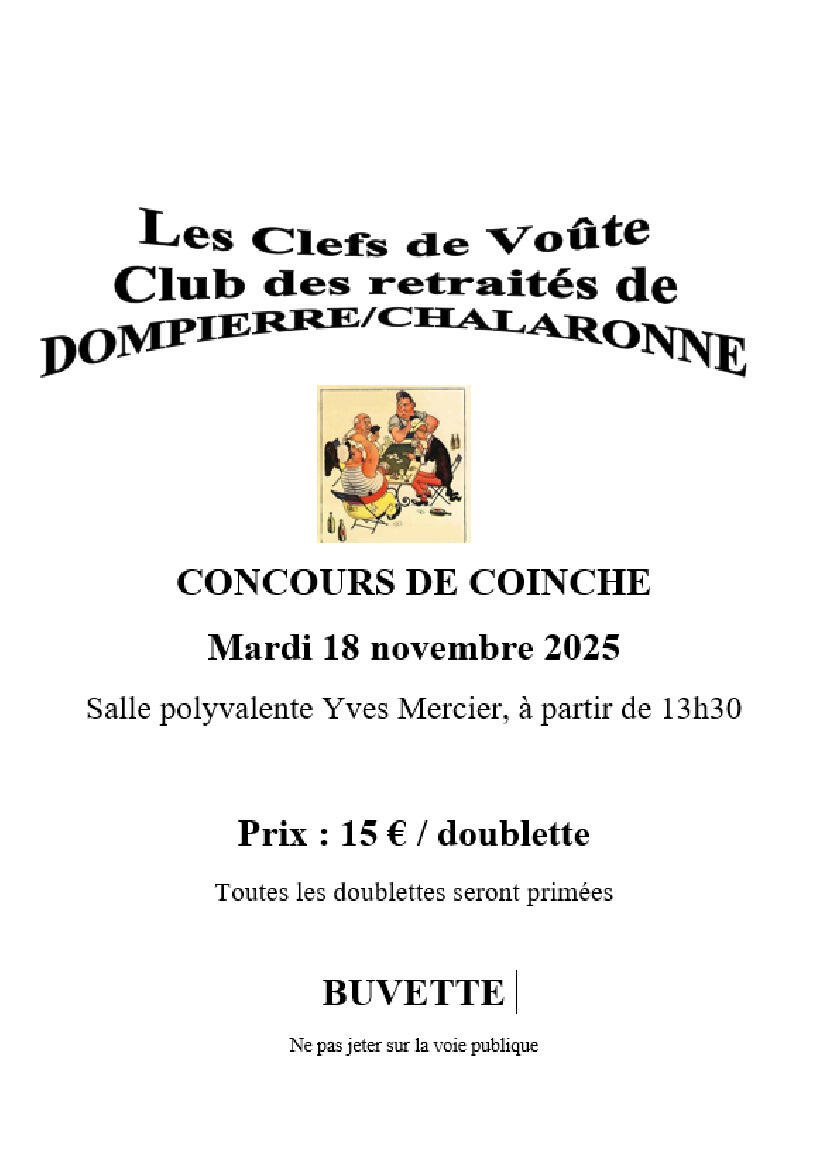 Les Clefs de Voûte
Club des retraités de
DOMPIERRE/CHALARONNE

CONCOURS DE COINCHE

Mardi 18 novembre 2025

Salle polyvalente Yves Mercier, à partir de 13h30

Prix : 15 € / doublette

Toutes les doublettes seront primées

BUVETTE

Ne pas jeter sur la voie publique